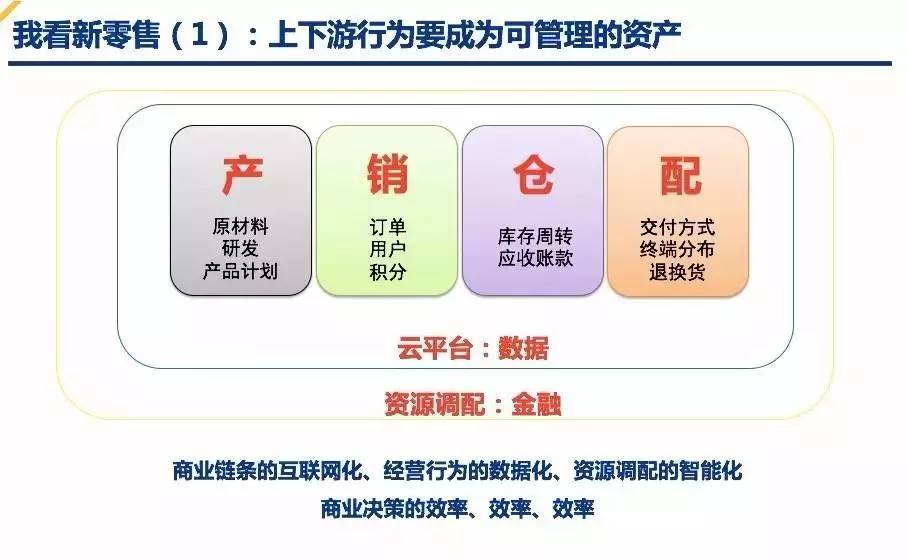 我看新零售（1）：上下游行为要成为可管理的资产

产
原材料
研发
产品计划

销
订单
用户
积分

仓
库存周转
应收账款

配
交付方式
终端分布
退换货

云平台：数据

资源调配：金融

商业链条的互联网化、经营行为的数据化、资源调配的智能化
商业决策的效率、效率、效率